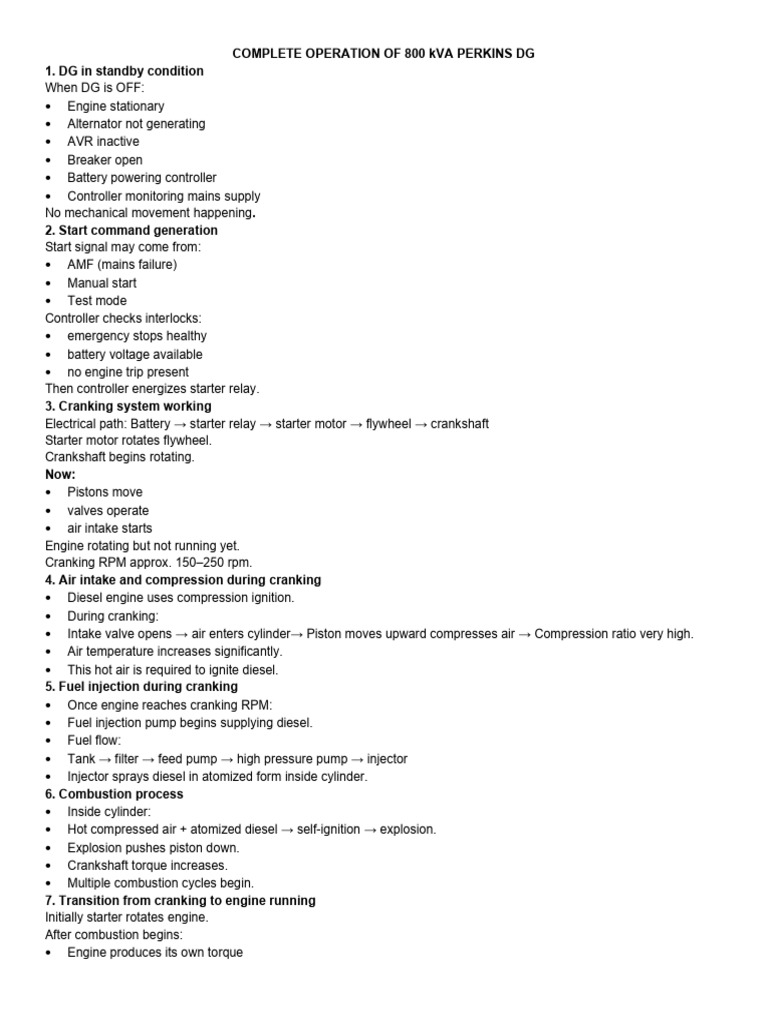 COMPLETE OPERATION OF 800 kVA PERKINS DG

1. DG in standby condition

When DG is OFF:

• Engine stationary
• Alternator not generating
• AVR inactive
• Breaker open
• Battery powering controller
• Controller monitoring mains supply

No mechanical movement happening.

2. Start command generation

Start signal may come from:

• AMF (mains failure)
• Manual start
• Test mode

Controller checks interlocks:

• emergency stops healthy
• battery voltage available
• no engine trip present

Then controller energizes starter relay.

3. Cranking system working

Electrical path: Battery → starter relay → starter motor → flywheel → crankshaft

Starter motor rotates flywheel.

Crankshaft begins rotating.

Now:

• Pistons move
• valves operate
• air intake starts

Engine rotating but not running yet.

Cranking RPM approx. 150–250 rpm.

4. Air intake and compression during cranking

• Diesel engine uses compression ignition.
• During cranking:
• Intake valve opens → air enters cylinder→ Piston moves upward compresses air → Compression ratio very high.
• Air temperature increases significantly.
• This hot air is required to ignite diesel.

5. Fuel injection during cranking

• Once engine reaches cranking RPM:
• Fuel injection pump begins supplying diesel.
• Fuel flow:
• Tank → filter → feed pump → high pressure pump → injector
• Injector sprays diesel in atomized form inside cylinder.

6. Combustion process

• Inside cylinder:
• Hot compressed air + atomized diesel → self-ignition → explosion.
• Explosion pushes piston down.
• Crankshaft torque increases.
• Multiple combustion cycles begin.

7. Transition from cranking to engine running

Initially starter rotates engine.

After combustion begins:

• Engine produces its own torque